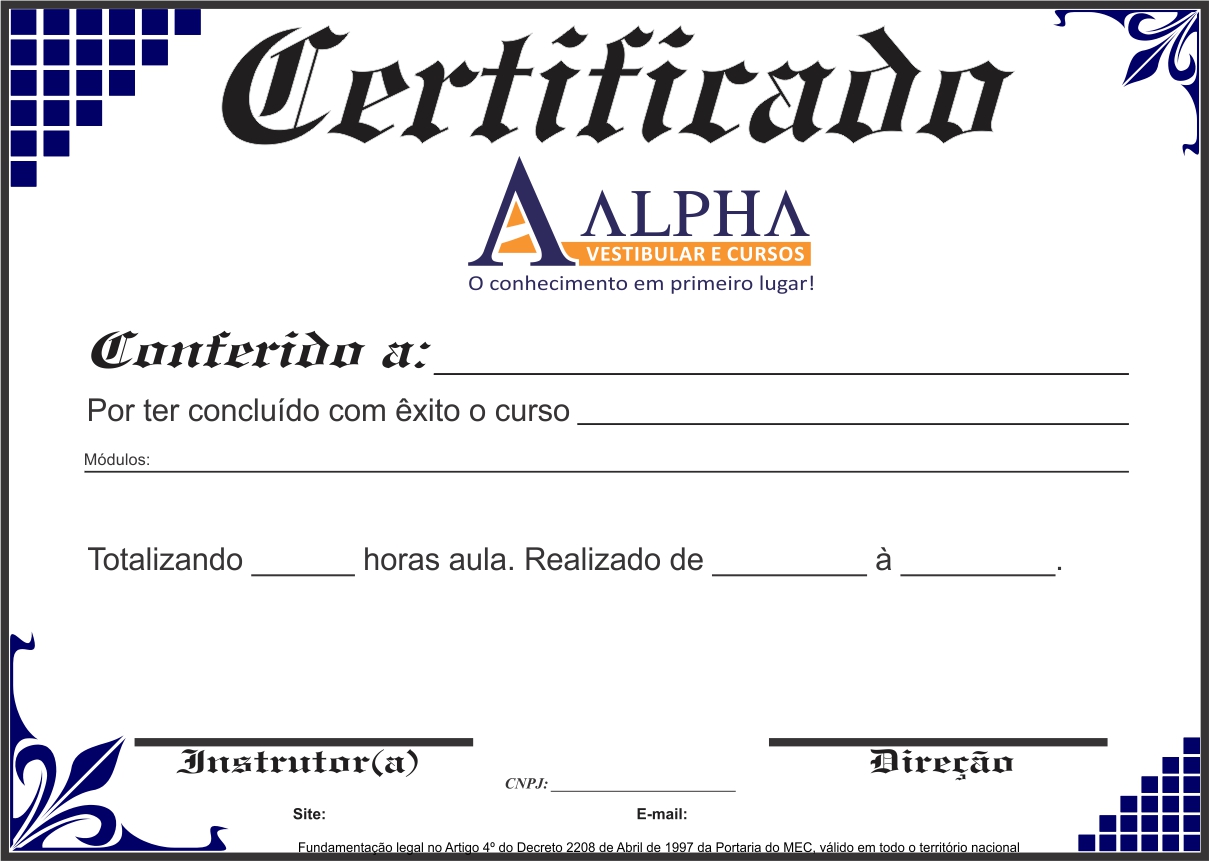 Certificado

ALPHA
VESTIBULAR E CURSOS
O conhecimento em primeiro lugar!

Conferido a: ____

Por ter concluído com êxito o curso ____

Módulos: ____

Totalizando ____ horas aula. Realizado de ____ à ____.

Instrutor(a)

CNPJ: ____

Direção

Site:

E-mail:

Fundamentação legal no Artigo 4º do Decreto 2208 de Abril de 1997 da Portaria do MEC, válido em todo o território nacional